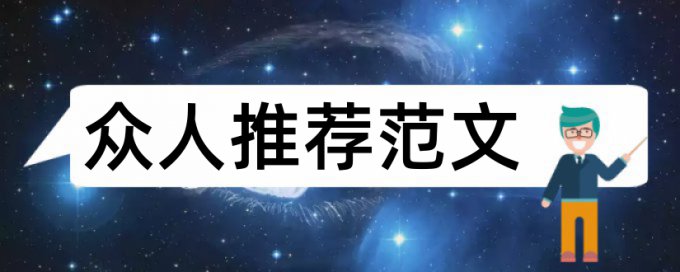 众人推荐范文